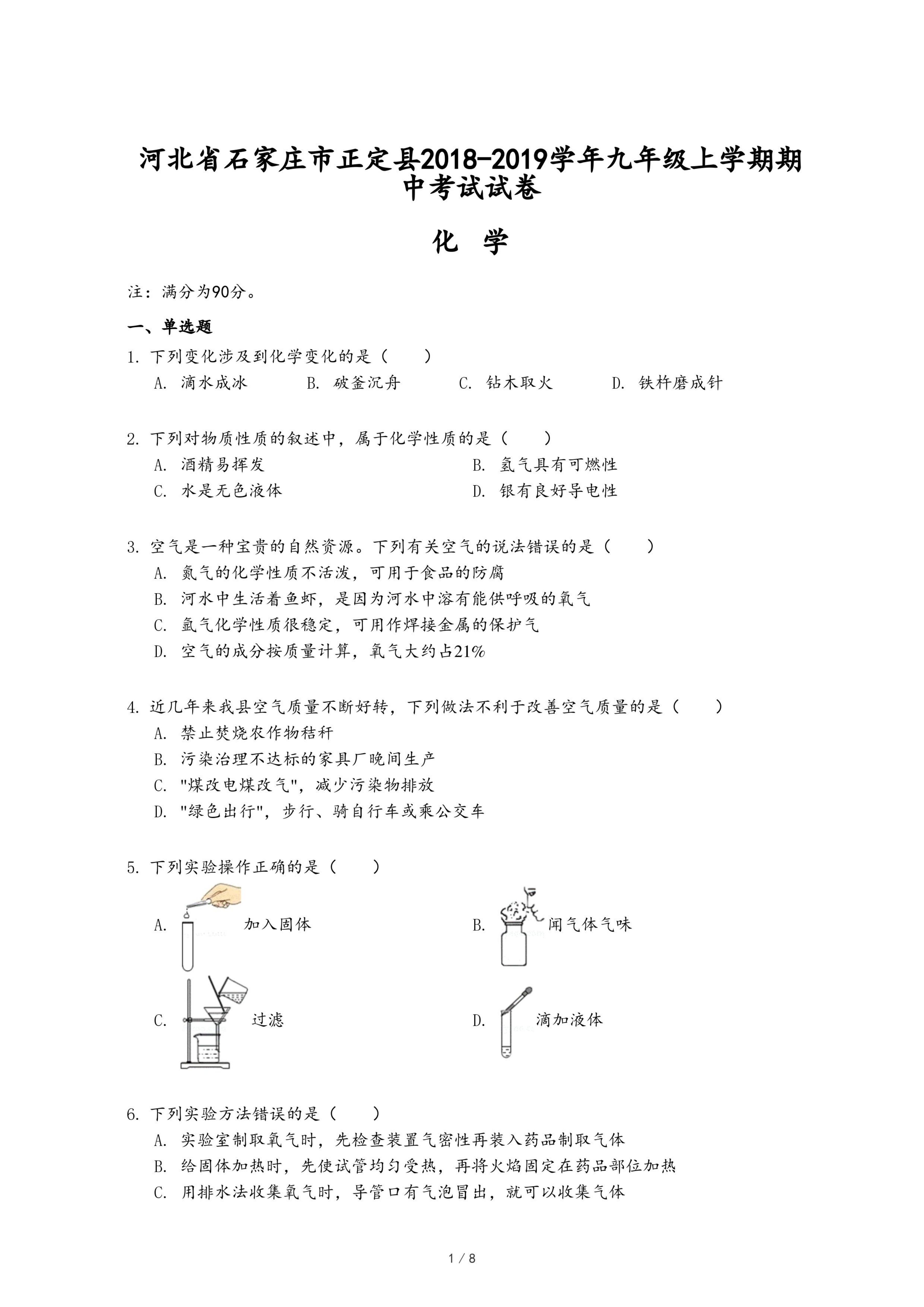 河北省石家庄市正定县2018-2019学年九年级上学期期中考试试卷

化 学

注：满分为90分。

一、单选题

1. 下列变化涉及到化学变化的是（　　）

A. 滴水成冰　B. 破釜沉舟　C. 钻木取火　D. 铁杵磨成针

2. 下列对物质性质的叙述中，属于化学性质的是（　　）

A. 酒精易挥发　B. 氢气具有可燃性

C. 水是无色液体　D. 银有良好导电性

3. 空气是一种宝贵的自然资源。下列有关空气的说法错误的是（　　）

A. 氮气的化学性质不活泼，可用于食品的防腐

B. 河水中生活着鱼虾，是因为河水中溶有能供呼吸的氧气

C. 氩气化学性质很稳定，可用作焊接金属的保护气

D. 空气的成分按质量计算，氧气大约占21%

4. 近几年来我县空气质量不断好转，下列做法不利于改善空气质量的是（　　）

A. 禁止焚烧农作物秸秆

B. 污染治理不达标的家具厂晚间生产

C. "煤改电煤改气"，减少污染物排放

D. "绿色出行"，步行、骑自行车或乘公交车

5. 下列实验操作正确的是（　　）

A. 加入固体　B. 闻气体气味

C. 过滤　D. 滴加液体

6. 下列实验方法错误的是（　　）

A. 实验室制取氧气时，先检查装置气密性再装入药品制取气体

B. 给固体加热时，先使试管均匀受热，再将火焰固定在药品部位加热

C. 用排水法收集氧气时，导管口有气泡冒出，就可以收集气体

1 / 8